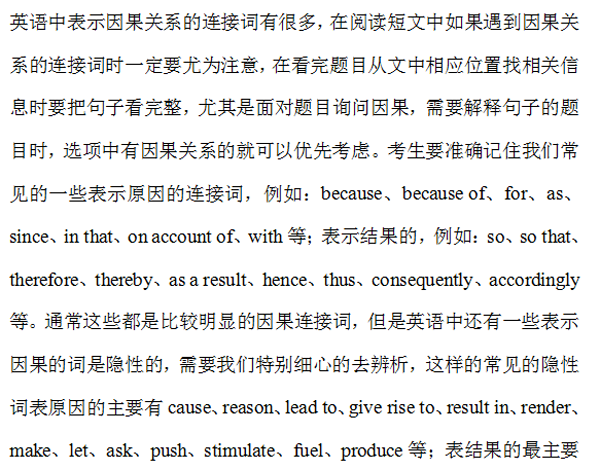 英语中表示因果关系的连接词有很多，在阅读短文中如果遇到因果关系的连接词时一定要尤为注意，在看完题目从文中相应位置找相关信息时要把句子看完整，尤其是面对题目询问因果，需要解释句子的题目时，选项中有因果关系的就可以优先考虑。考生要准确记住我们常见的一些表示原因的连接词，例如：because、because of、for、as、since、in that、on account of、with 等；表示结果的，例如：so、so that、therefore、thereby、as a result、hence、thus、consequently、accordingly 等。通常这些都是比较明显的因果连接词，但是英语中还有一些表示因果的词是隐性的，需要我们特别细心的去辨析，这样的常见的隐性词表原因的主要有 cause、reason、lead to、give rise to、result in、render、make、let、ask、push、stimulate、fuel、produce 等；表结果的最主要